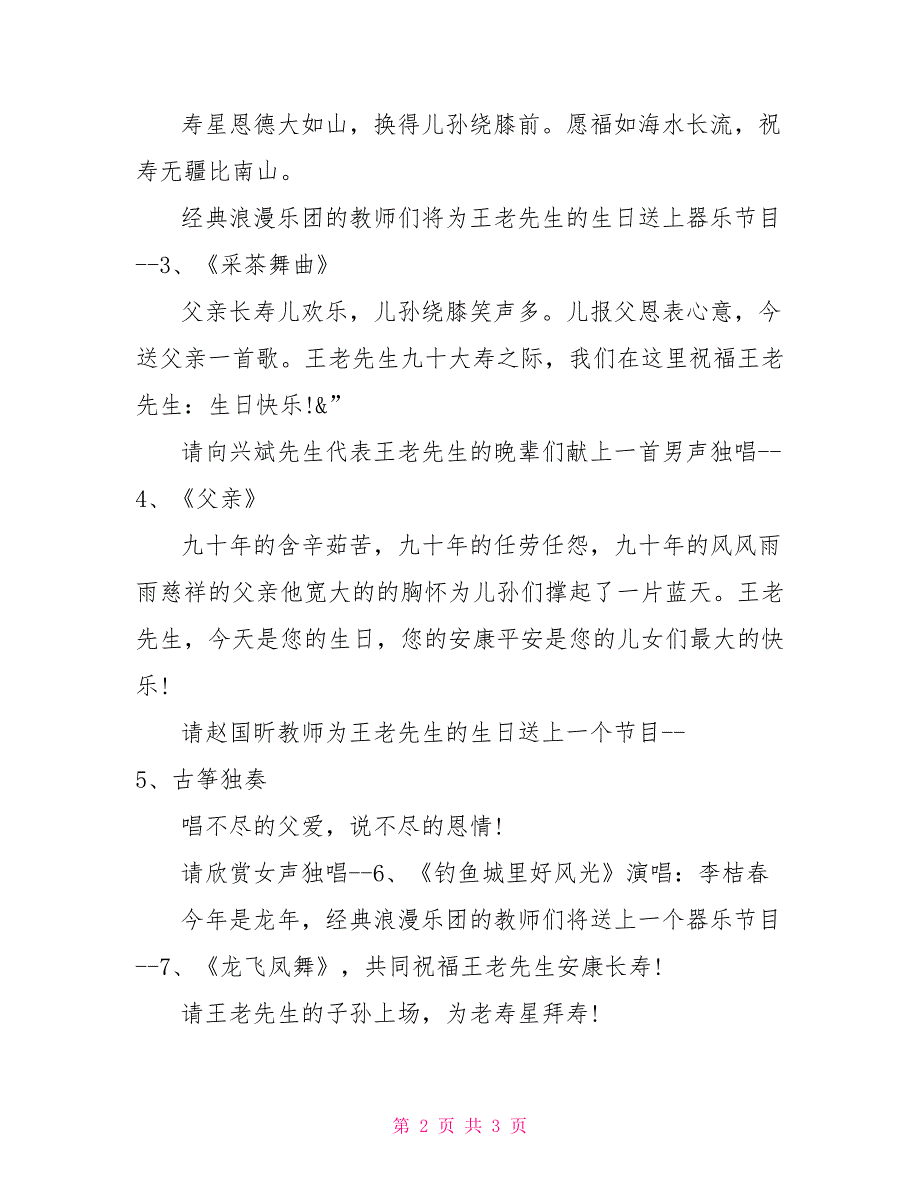 寿星恩德大如山，换得儿孙绕膝前。愿福如海水长流，祝寿无疆比南山。

经典浪漫乐团的教师们将为王老先生的生日送上器乐节目--3、《采茶舞曲》

父亲长寿儿欢乐，儿孙绕膝笑声多。儿报父恩表心意，今送父亲一首歌。王老先生九十大寿之际，我们在这里祝福王老先生：生日快乐!&”

请向兴斌先生代表王老先生的晚辈们献上一首男声独唱--4、《父亲》

九十年的含辛茹苦，九十年的任劳任怨，九十年的风风雨雨慈祥的父亲他宽大的的胸怀为儿孙们撑起了一片蓝天。王老先生，今天是您的生日，您的安康平安是您的儿女们最大的快乐!

请赵国昕教师为王老先生的生日送上一个节目--

5、古筝独奏

唱不尽的父爱，说不尽的恩情!

请欣赏女声独唱--6、《钓鱼城里好风光》演唱：李桔春

今年是龙年，经典浪漫乐团的教师们将送上一个器乐节目--7、《龙飞凤舞》，共同祝福王老先生安康长寿!

请王老先生的子孙上场，为老寿星拜寿!

第 2 页 共 3 页